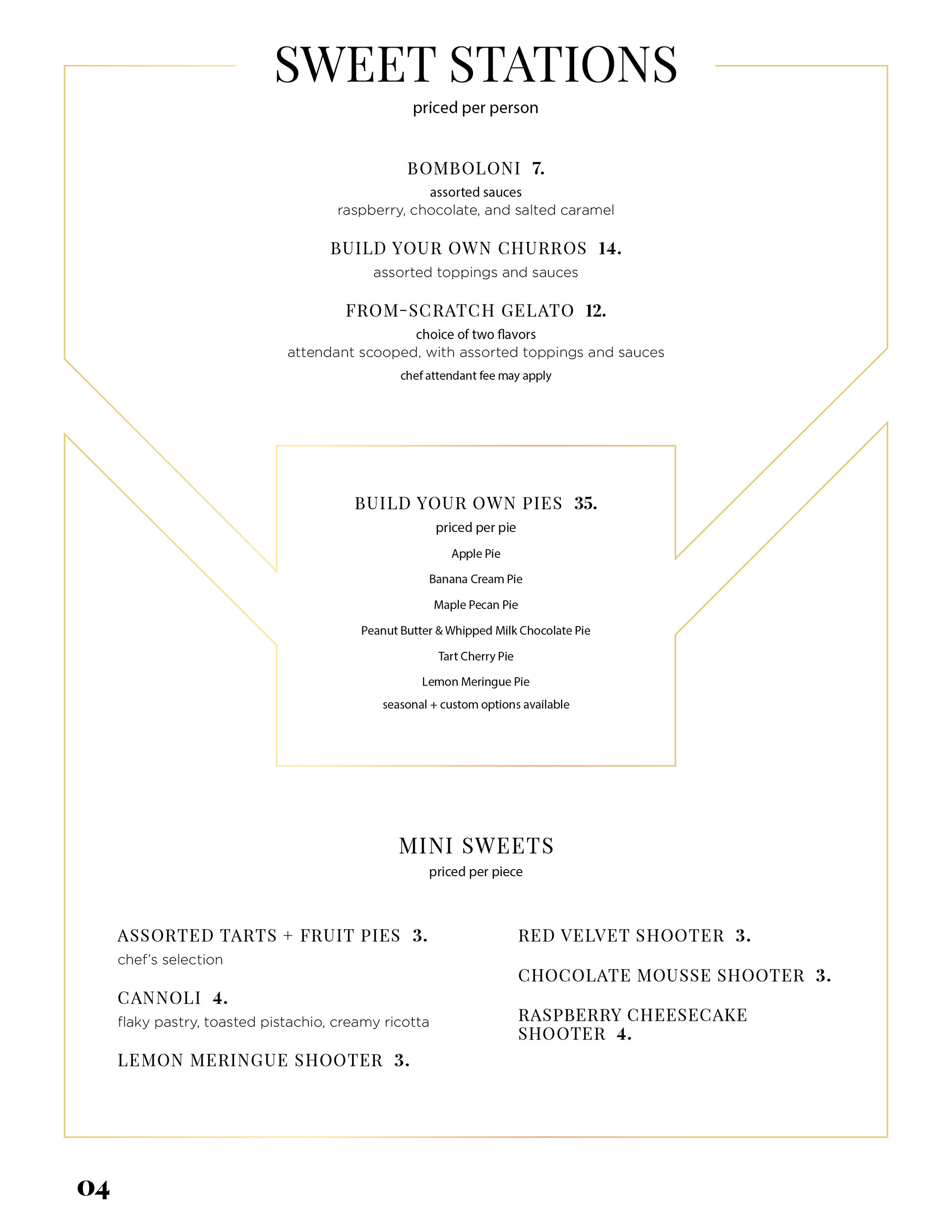 SWEET STATIONS
priced per person

BOMBOLONI 7.
assorted sauces
raspberry, chocolate, and salted caramel

BUILD YOUR OWN CHURROS 14.
assorted toppings and sauces

FROM-SCRATCH GELATO 12.
choice of two flavors
attendant scooped, with assorted toppings and sauces
chef attendant fee may apply

BUILD YOUR OWN PIES 35.
priced per pie
Apple Pie
Banana Cream Pie
Maple Pecan Pie
Peanut Butter & Whipped Milk Chocolate Pie
Tart Cherry Pie
Lemon Meringue Pie
seasonal + custom options available

MINI SWEETS
priced per piece

ASSORTED TARTS + FRUIT PIES 3.
chef's selection

CANNOLI 4.
flaky pastry, toasted pistachio, creamy ricotta

LEMON MERINGUE SHOOTER 3.

RED VELVET SHOOTER 3.

CHOCOLATE MOUSSE SHOOTER 3.

RASPBERRY CHEESECAKE SHOOTER 4.

04